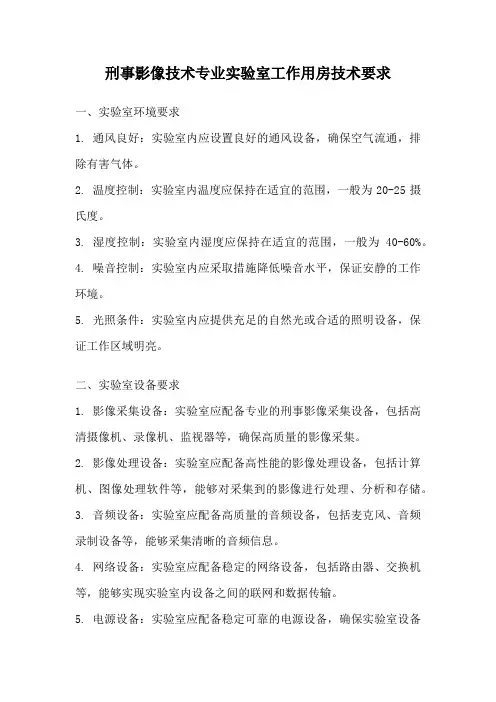 刑事影像技术专业实验室工作用房技术要求

一、实验室环境要求

1. 通风良好：实验室内应设置良好的通风设备，确保空气流通，排除有害气体。

2. 温度控制：实验室内温度应保持在适宜的范围，一般为 20-25 摄氏度。

3. 湿度控制：实验室内湿度应保持在适宜的范围，一般为 40-60%。

4. 噪音控制：实验室内应采取措施降低噪音水平，保证安静的工作环境。

5. 光照条件：实验室内应提供充足的自然光或合适的照明设备，保证工作区域明亮。

二、实验室设备要求

1. 影像采集设备：实验室应配备专业的刑事影像采集设备，包括高清摄像机、录像机、监视器等，确保高质量的影像采集。

2. 影像处理设备：实验室应配备高性能的影像处理设备，包括计算机、图像处理软件等，能够对采集到的影像进行处理、分析和存储。

3. 音频设备：实验室应配备高质量的音频设备，包括麦克风、音频录制设备等，能够采集清晰的音频信息。

4. 网络设备：实验室应配备稳定的网络设备，包括路由器、交换机等，能够实现实验室内设备之间的联网和数据传输。

5. 电源设备：实验室应配备稳定可靠的电源设备，确保实验室设备